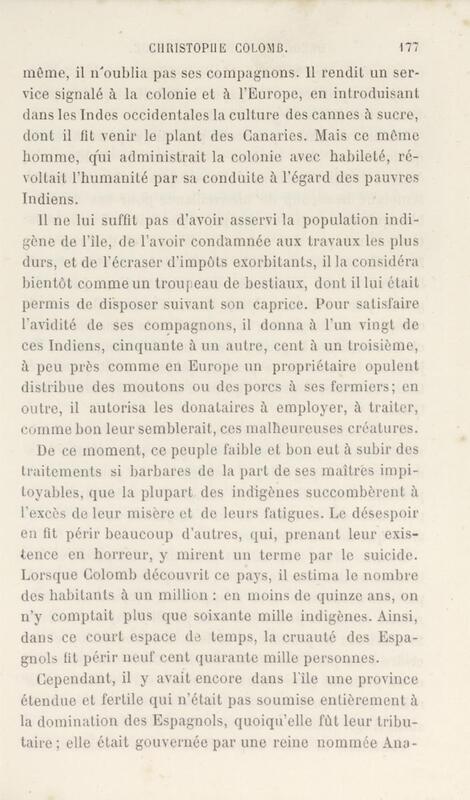 CHRISTOPHE COLOMB. 177

même, il n'oublia pas ses compagnons. Il rendit un service signalé à la colonie et à l'Europe, en introduisant dans les Indes occidentales la culture des cannes à sucre, dont il fit venir le plant des Canaries. Mais ce même homme, qui administrait la colonie avec habileté, révoltait l'humanité par sa conduite à l'égard des pauvres Indiens.

Il ne lui suffit pas d'avoir asservi la population indigène de l'île, de l'avoir condamnée aux travaux les plus durs, et de l'écraser d'impôts exorbitants, il la considéra bientôt comme un troupeau de bestiaux, dont il lui était permis de disposer suivant son caprice. Pour satisfaire l'avidité de ses compagnons, il donna à l'un vingt de ces Indiens, cinquante à un autre, cent à un troisième, à peu près comme en Europe un propriétaire opulent distribue des moutons ou des porcs à ses fermiers; en outre, il autorisa les donataires à employer, à traiter, comme bon leur semblerait, ces malheureuses créatures.

De ce moment, ce peuple faible et bon eut à subir des traitements si barbares de la part de ses maîtres impitoyables, que la plupart des indigènes succombèrent à l'excès de leur misère et de leurs fatigues. Le désespoir en fit périr beaucoup d'autres, qui, prenant leur existence en horreur, y mirent un terme par le suicide. Lorsque Colomb découvrit ce pays, il estima le nombre des habitants à un million : en moins de quinze ans, on n'y comptait plus que soixante mille indigènes. Ainsi, dans ce court espace de temps, la cruauté des Espagnols fit périr neuf cent quarante mille personnes.

Cependant, il y avait encore dans l'île une province étendue et fertile qui n'était pas soumise entièrement à la domination des Espagnols, quoiqu'elle fût leur tributaire; elle était gouvernée par une reine nommée Ana-